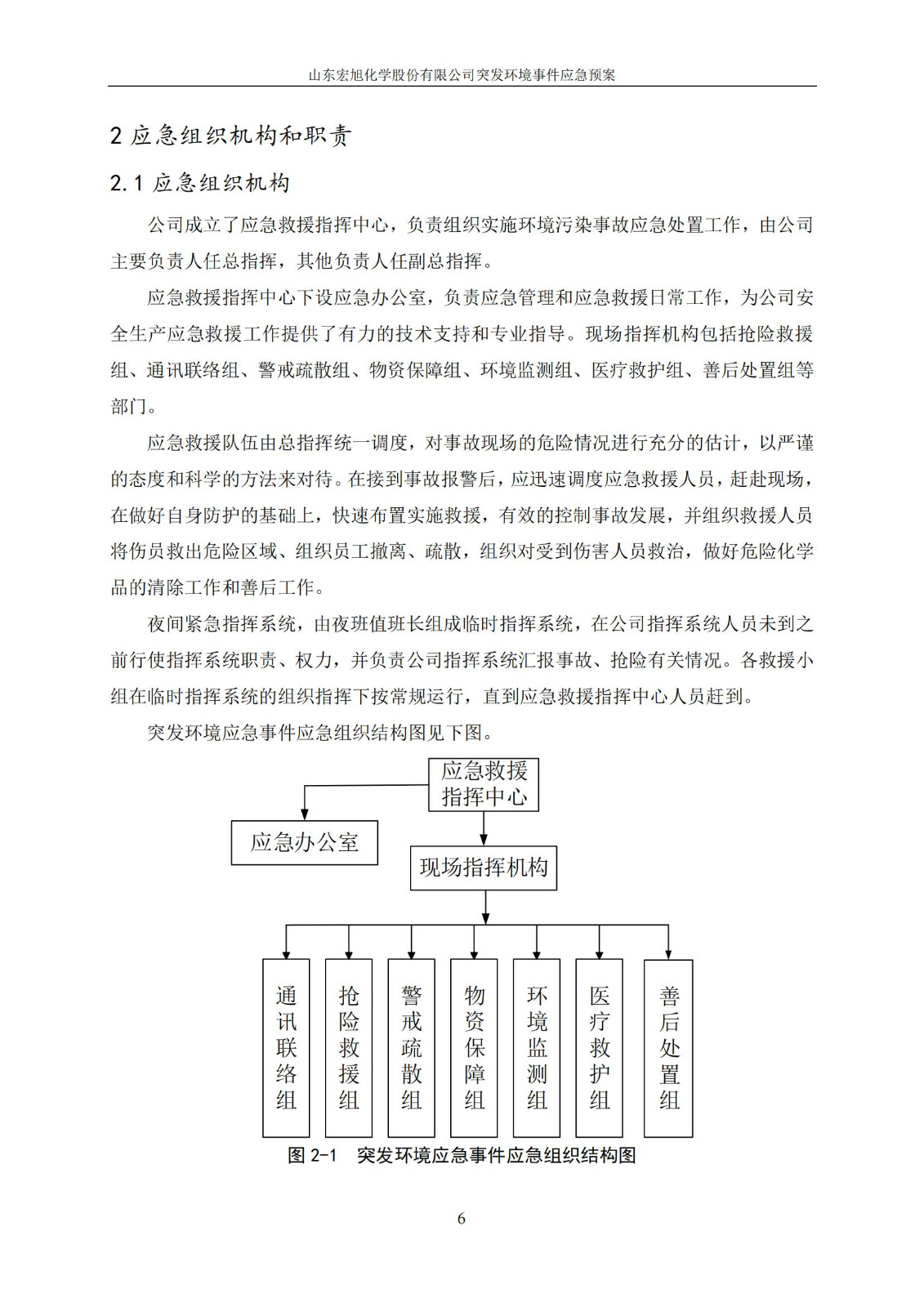 山东宏旭化学股份有限公司突发环境事件应急预案

2 应急组织机构和职责

2.1 应急组织机构

公司成立了应急救援指挥中心，负责组织实施环境污染事故应急处置工作，由公司主要负责人任总指挥，其他负责人任副总指挥。

应急救援指挥中心下设应急办公室，负责应急管理和应急救援日常工作，为公司安全生产应急救援工作提供了有力的技术支持和专业指导。现场指挥机构包括抢险救援组、通讯联络组、警戒疏散组、物资保障组、环境监测组、医疗救护组、善后处置组等部门。

应急救援队伍由总指挥统一调度，对事故现场的危险情况进行充分的估计，以严谨的态度和科学的方法来对待。在接到事故报警后，应迅速调度应急救援人员，赶赴现场，在做好自身防护的基础上，快速布置实施救援，有效的控制事故发展，并组织救援人员将伤员救出危险区域、组织员工撤离、疏散，组织对受到伤害人员救治，做好危险化学品的清除工作和善后工作。

夜间紧急指挥系统，由夜班值班长组成临时指挥系统，在公司指挥系统人员未到之前行使指挥系统职责、权力，并负责公司指挥系统汇报事故、抢险有关情况。各救援小组在临时指挥系统的组织指挥下按常规运行，直到应急救援指挥中心人员赶到。

突发环境应急事件应急组织结构图见下图。

应急救援指挥中心

应急办公室

现场指挥机构

通讯联络组

抢险救援组

警戒疏散组

物资保障组

环境监测组

医疗救护组

善后处置组

图 2-1 突发环境应急事件应急组织结构图

6